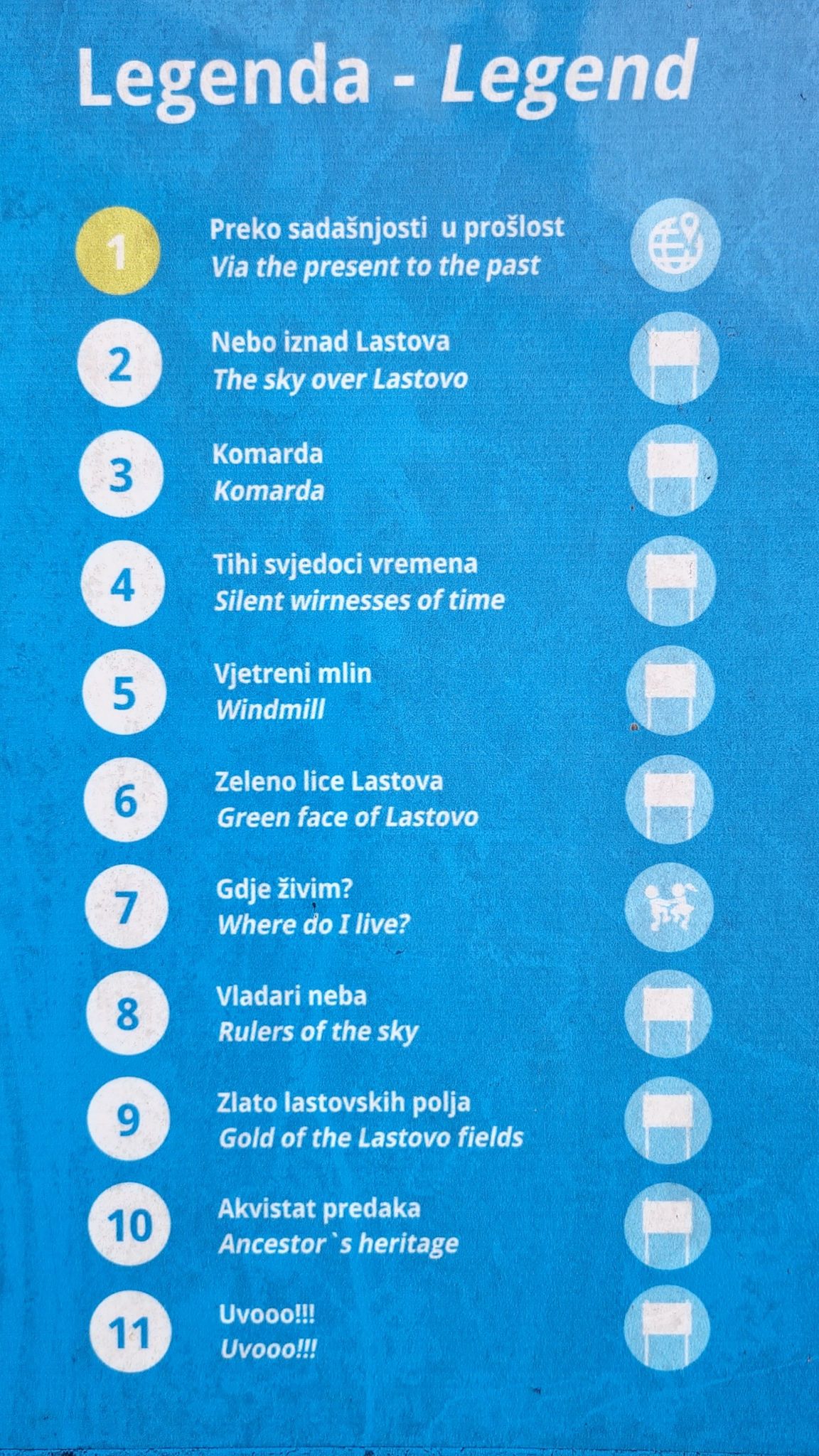 Legenda - Legend

1 Preko sadašnjosti u prošlost
Via the present to the past

2 Nebo iznad Lastova
The sky over Lastovo

3 Komarda
Komarda

4 Tihi svjedoci vremena
Silent wirnesses of time

5 Vjetreni mlin
Windmill

6 Zeleno lice Lastova
Green face of Lastovo

7 Gdje živim?
Where do I live?

8 Vladari neba
Rulers of the sky

9 Zlato lastovskih polja
Gold of the Lastovo fields

10 Akvistat predaka
Ancestor `s heritage

11 Uvooo!!!
Uvooo!!!